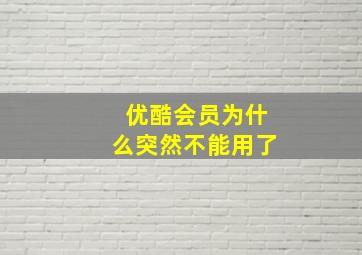 优酷会员为什么突然不能用了